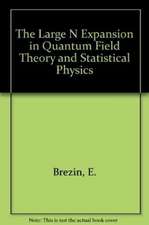 The Large N Expansion in Quantum Field Theory and Statistical Physics

Brezin, E.

Note: This is not the actual book cover